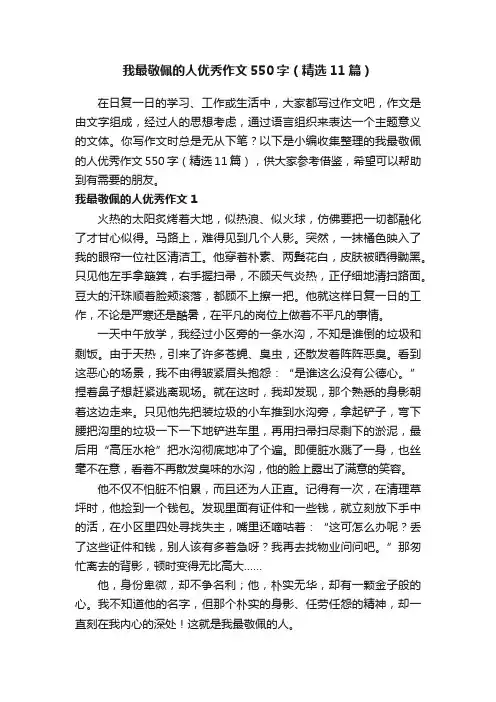 我最敬佩的人优秀作文550字（精选11篇）

在日复一日的学习、工作或生活中，大家都写过作文吧，作文是由文字组成，经过人的思想考虑，通过语言组织来表达一个主题意义的文体。你写作文时总是无从下笔？以下是小编收集整理的我最敬佩的人优秀作文550字（精选11篇），供大家参考借鉴，希望可以帮助到有需要的朋友。

我最敬佩的人优秀作文1

火热的太阳炙烤着大地，似热浪、似火球，仿佛要把一切都融化了才甘心似得。马路上，难得见到几个人影。突然，一抹橘色映入了我的眼帘一位社区清洁工。他穿着朴素、两鬓花白，皮肤被晒得黝黑。只见他左手拿簸箕，右手握扫帚，不顾天气炎热，正仔细地清扫路面。豆大的汗珠顺着脸颊滚落，都顾不上擦一把。他就这样日复一日的工作，不论是严寒还是酷暑，在平凡的岗位上做着不平凡的事情。

一天中午放学，我经过小区旁的一条水沟，不知是谁倒的垃圾和剩饭。由于天热，引来了许多苍蝇、臭虫，还散发着阵阵恶臭。看到这恶心的场景，我不由得皱紧眉头抱怨：“是谁这么没有公德心。”捏着鼻子想赶紧逃离现场。就在这时，我却发现，那个熟悉的身影朝着这边走来。只见他先把装垃圾的小车推到水沟旁，拿起铲子，弯下腰把沟里的垃圾一下一下地铲进车里，再用扫帚扫尽剩下的淤泥，最后用“高压水枪”把水沟彻底地冲了个遍。即便脏水溅了一身，也丝毫不在意，看着不再散发臭味的水沟，他的脸上露出了满意的笑容。

他不仅不怕脏不怕累，而且还为人正直。记得有一次，在清理草坪时，他捡到一个钱包。发现里面有证件和一些钱，就立刻放下手中的活，在小区里四处寻找失主，嘴里还嘀咕着：“这可怎么办呢？丢了这些证件和钱，别人该有多着急呀？我再去找物业问问吧。”那匆忙离去的背影，顿时变得无比高大......

他，身份卑微，却不争名利；他，朴实无华，却有一颗金子般的心。我不知道他的名字，但那个朴实的身影、任劳任怨的精神，却一直刻在我内心的深处！这就是我最敬佩的人。